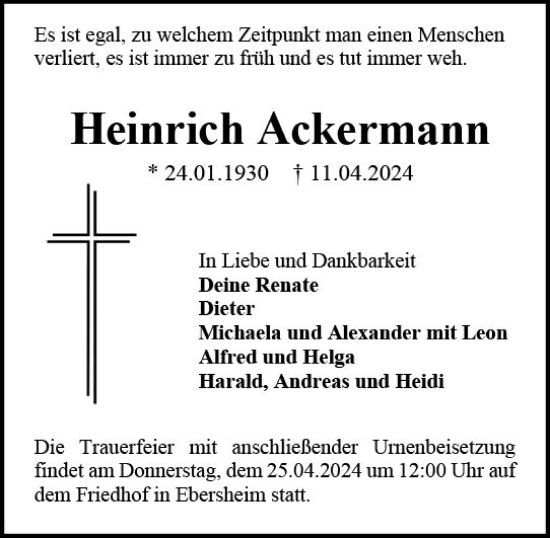 Es ist egal, zu welchem Zeitpunkt man einen Menschen verliert, es ist immer zu früh und es tut immer weh.

Heinrich Ackermann

* 24.01.1930 † 11.04.2024

In Liebe und Dankbarkeit
Deine Renate
Dieter
Michaela und Alexander mit Leon
Alfred und Helga
Harald, Andreas und Heidi

Die Trauerfeier mit anschließender Urnenbeisetzung findet am Donnerstag, dem 25.04.2024 um 12:00 Uhr auf dem Friedhof in Ebersheim statt.